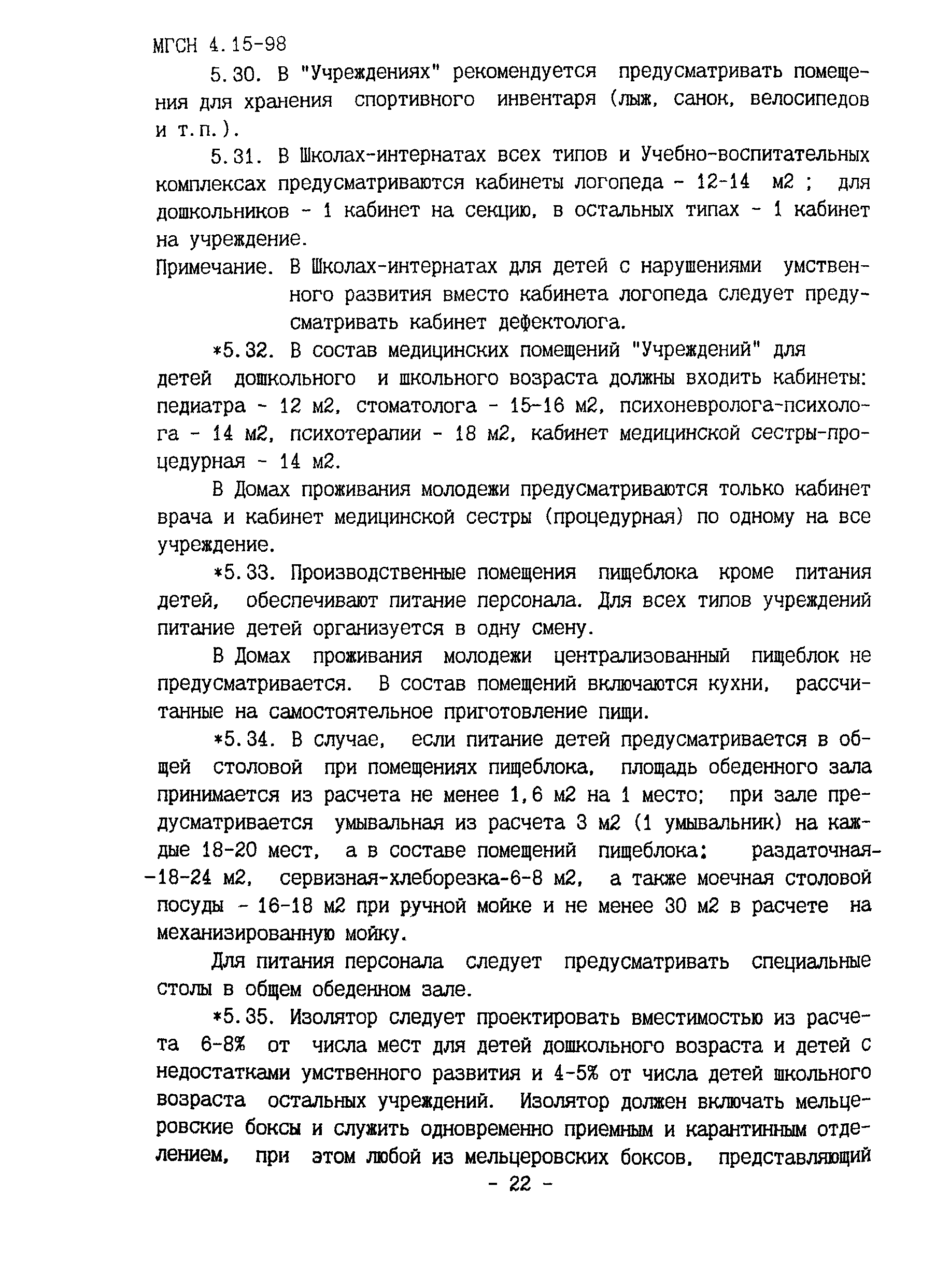 МГСН 4.15-98

5.30. В "Учреждениях" рекомендуется предусматривать помещения для хранения спортивного инвентаря (лыж, санок, велосипедов и т.п.).

5.31. В Школах-интернатах всех типов и Учебно-воспитательных комплексах предусматриваются кабинеты логопеда - 12-14 м2 ; для дошкольников - 1 кабинет на секцию, в остальных типах - 1 кабинет на учреждение.

Примечание. В Школах-интернатах для детей с нарушениями умственного развития вместо кабинета логопеда следует предусматривать кабинет дефектолога.

*5.32. В состав медицинских помещений "Учреждений" для детей дошкольного и школьного возраста должны входить кабинеты: педиатра - 12 м2, стоматолога - 15-16 м2, психоневролога-психолога - 14 м2, психотерапии - 18 м2, кабинет медицинской сестры-процедурная - 14 м2.

В Домах проживания молодежи предусматриваются только кабинет врача и кабинет медицинской сестры (процедурная) по одному на все учреждение.

*5.33. Производственные помещения пищеблока кроме питания детей, обеспечивают питание персонала. Для всех типов учреждений питание детей организуется в одну смену.

В Домах проживания молодежи централизованный пищеблок не предусматривается. В состав помещений включаются кухни, рассчитанные на самостоятельное приготовление пищи.

*5.34. В случае, если питание детей предусматривается в общей столовой при помещениях пищеблока, площадь обеденного зала принимается из расчета не менее 1,6 м2 на 1 место; при зале предусматривается умывальная из расчета 3 м2 (1 умывальник) на каждые 18-20 мест, а в составе помещений пищеблока: раздаточная--18-24 м2, сервизная-хлеборезка-6-8 м2, а также моечная столовой посуды - 16-18 м2 при ручной мойке и не менее 30 м2 в расчете на механизированную мойку.

Для питания персонала следует предусматривать специальные столы в общем обеденном зале.

*5.35. Изолятор следует проектировать вместимостью из расчета 6-8% от числа мест для детей дошкольного возраста и детей с недостатками умственного развития и 4-5% от числа детей школьного возраста остальных учреждений. Изолятор должен включать мельцеровские боксы и служить одновременно приемным и карантинным отделением, при этом любой из мельцеровских боксов, представляющий

- 22 -